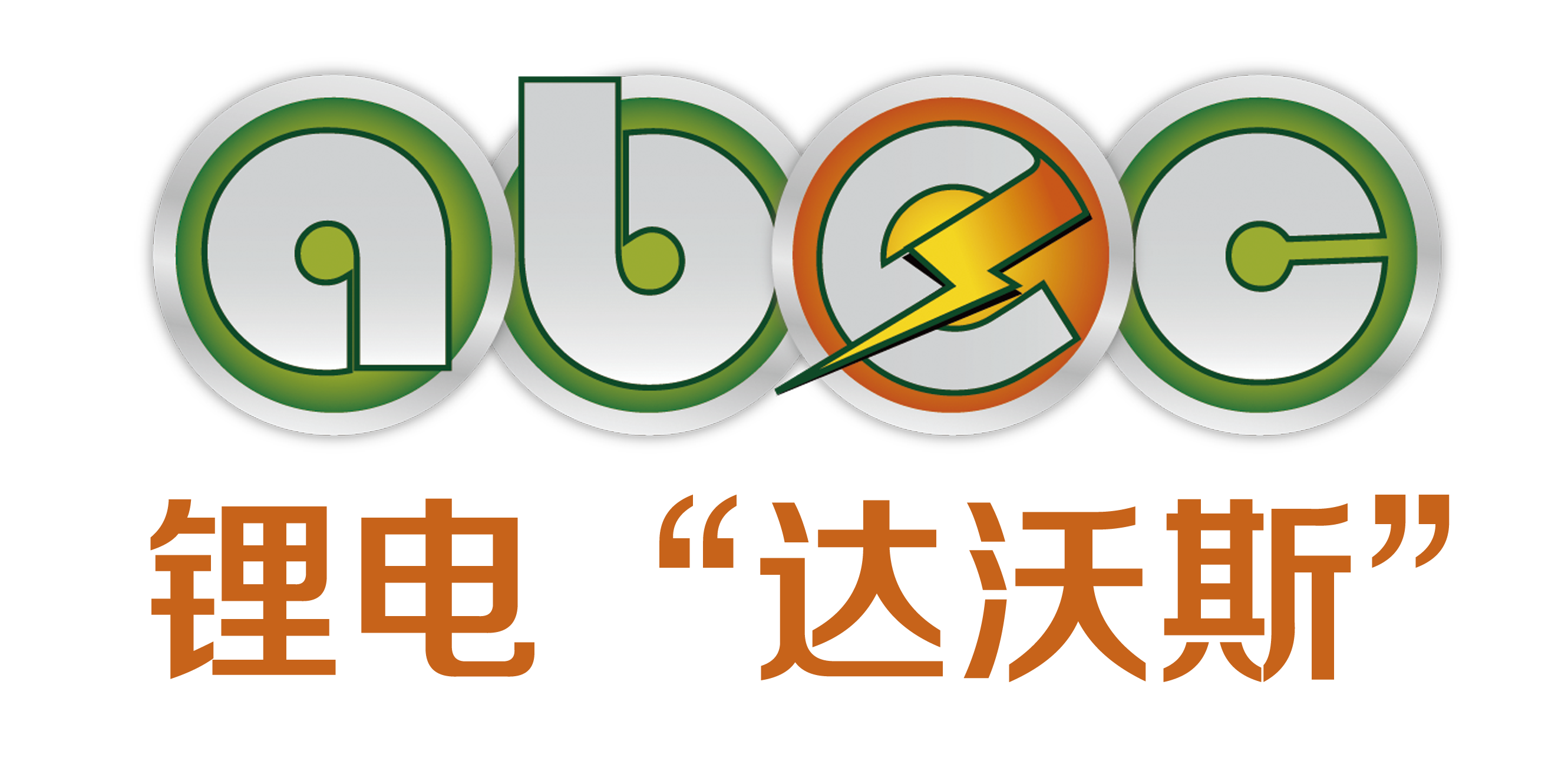 abec

锂电 “达沃斯”